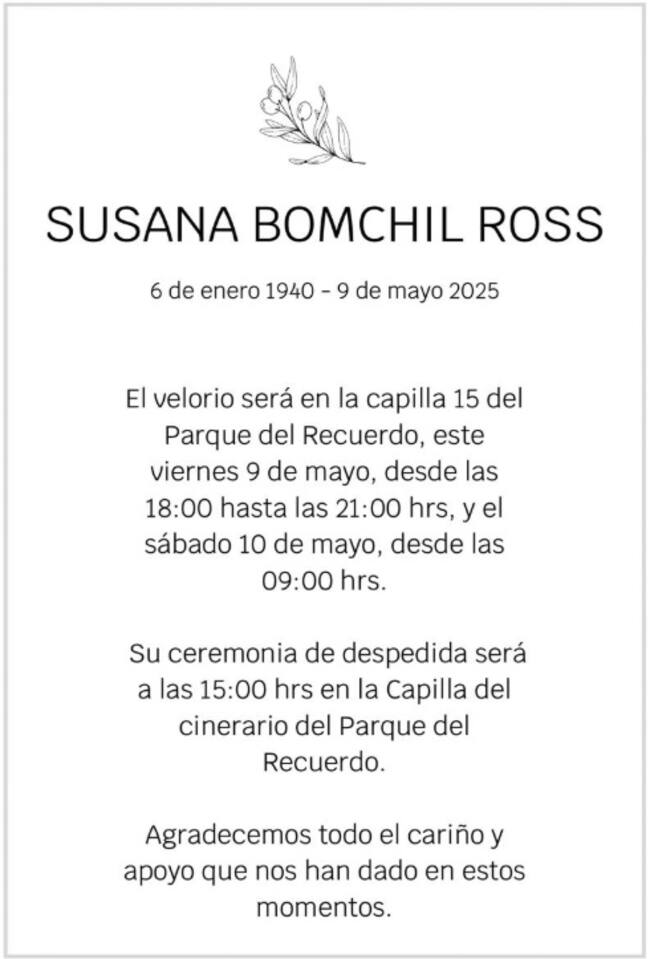 SUSANA BOMCHIL ROSS

6 de enero 1940 - 9 de mayo 2025

El velorio será en la capilla 15 del Parque del Recuerdo, este viernes 9 de mayo, desde las 18:00 hasta las 21:00 hrs, y el sábado 10 de mayo, desde las 09:00 hrs.

Su ceremonia de despedida será a las 15:00 hrs en la Capilla del cinerario del Parque del Recuerdo.

Agradecemos todo el cariño y apoyo que nos han dado en estos momentos.